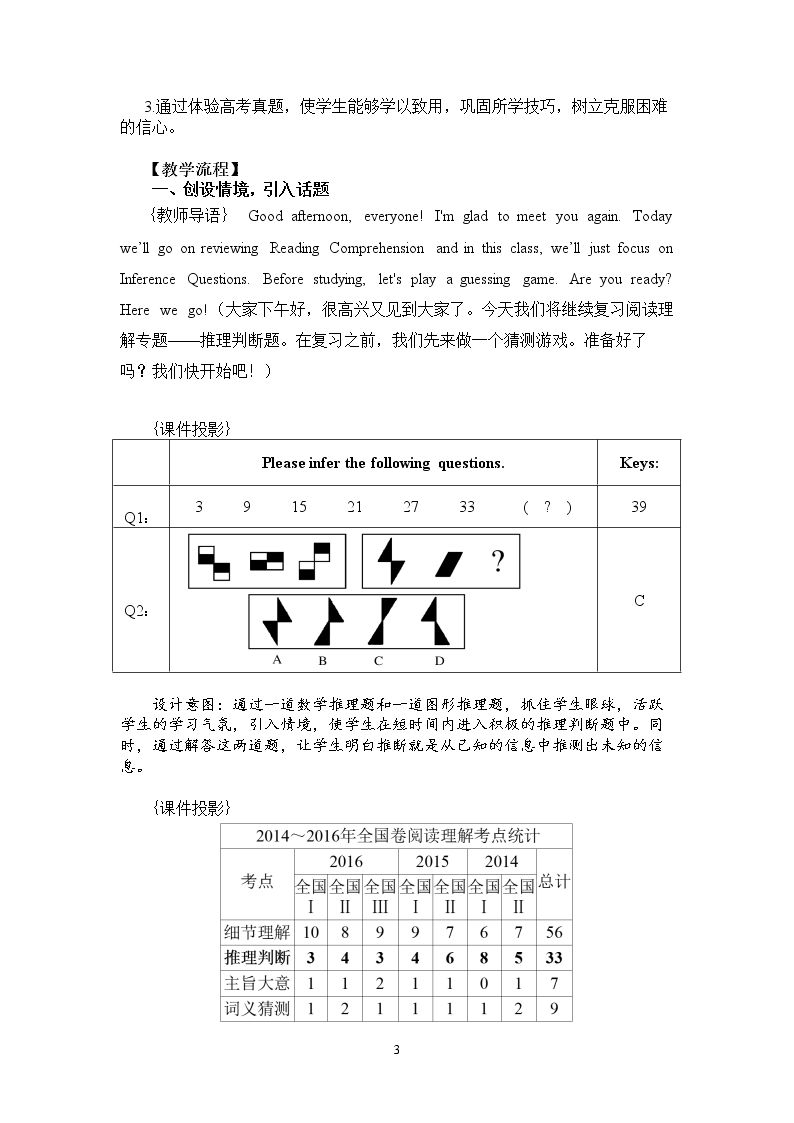 3.通过体验高考真题，使学生能够学以致用，巩固所学技巧，树立克服困难的信心。

【教学流程】

一、创设情境，引入话题

{教师导语} Good afternoon, everyone! I'm glad to meet you again. Today we'll go on reviewing Reading Comprehension and in this class, we'll just focus on Inference Questions. Before studying, let's play a guessing game. Are you ready? Here we go!（大家下午好，很高兴又见到大家了。今天我们将继续复习阅读理解专题——推理判断题。在复习之前，我们先来做一个猜测游戏。准备好了吗？我们快开始吧！）

{课件投影}

|  | Please infer the following questions. | Keys: |
|---|---|---|
| Q1: | 3 9 15 21 27 33 ( ? ) | 39 |
| Q2: | ? A B C D | C |

设计意图：通过一道数学推理题和一道图形推理题，抓住学生眼球，活跃学生的学习气氛，引入情境，使学生在短时间内进入积极的推理判断题中。同时，通过解答这两道题，让学生明白推断就是从已知的信息中推测出未知的信息。

{课件投影}

2014～2016年全国卷阅读理解考点统计

| 考点 | 2016 |  |  | 2015 |  | 2014 |  | 总计 |
|---|---|---|---|---|---|---|---|---|
|  | 全国I | 全国II | 全国III | 全国I | 全国II | 全国I | 全国II |  |
| 细节理解 | 10 | 8 | 9 | 9 | 7 | 6 | 7 | 56 |
| 推理判断 | 3 | 4 | 3 | 4 | 6 | 8 | 5 | 33 |
| 主旨大意 | 1 | 1 | 2 | 1 | 1 | 0 | 1 | 7 |
| 词义猜测 | 1 | 2 | 1 | 1 | 1 | 1 | 2 | 9 |

3